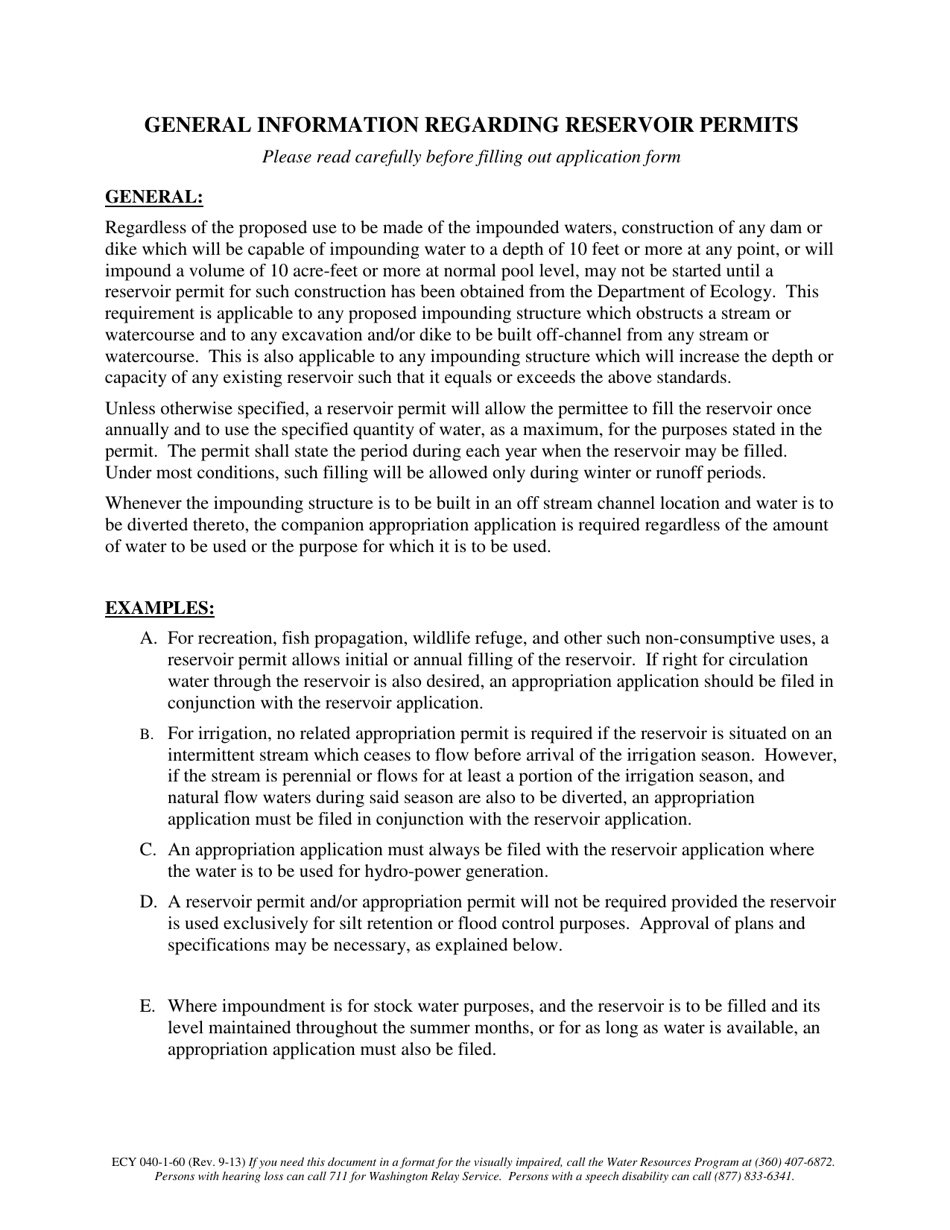 GENERAL INFORMATION REGARDING RESERVOIR PERMITS

Please read carefully before filling out application form

GENERAL:

Regardless of the proposed use to be made of the impounded waters, construction of any dam or dike which will be capable of impounding water to a depth of 10 feet or more at any point, or will impound a volume of 10 acre-feet or more at normal pool level, may not be started until a reservoir permit for such construction has been obtained from the Department of Ecology. This requirement is applicable to any proposed impounding structure which obstructs a stream or watercourse and to any excavation and/or dike to be built off-channel from any stream or watercourse. This is also applicable to any impounding structure which will increase the depth or capacity of any existing reservoir such that it equals or exceeds the above standards.

Unless otherwise specified, a reservoir permit will allow the permittee to fill the reservoir once annually and to use the specified quantity of water, as a maximum, for the purposes stated in the permit. The permit shall state the period during each year when the reservoir may be filled. Under most conditions, such filling will be allowed only during winter or runoff periods.

Whenever the impounding structure is to be built in an off stream channel location and water is to be diverted thereto, the companion appropriation application is required regardless of the amount of water to be used or the purpose for which it is to be used.

EXAMPLES:

A. For recreation, fish propagation, wildlife refuge, and other such non-consumptive uses, a reservoir permit allows initial or annual filling of the reservoir. If right for circulation water through the reservoir is also desired, an appropriation application should be filed in conjunction with the reservoir application.

B. For irrigation, no related appropriation permit is required if the reservoir is situated on an intermittent stream which ceases to flow before arrival of the irrigation season. However, if the stream is perennial or flows for at least a portion of the irrigation season, and natural flow waters during said season are also to be diverted, an appropriation application must be filed in conjunction with the reservoir application.

C. An appropriation application must always be filed with the reservoir application where the water is to be used for hydro-power generation.

D. A reservoir permit and/or appropriation permit will not be required provided the reservoir is used exclusively for silt retention or flood control purposes. Approval of plans and specifications may be necessary, as explained below.

E. Where impoundment is for stock water purposes, and the reservoir is to be filled and its level maintained throughout the summer months, or for as long as water is available, an appropriation application must also be filed.

ECY 040-1-60 (Rev. 9-13) If you need this document in a format for the visually impaired, call the Water Resources Program at (360) 407-6872. Persons with hearing loss can call 711 for Washington Relay Service. Persons with a speech disability can call (877) 833-6341.